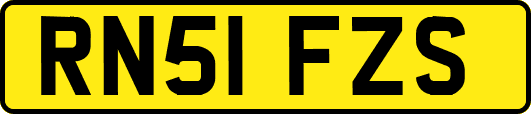 RN51 FZS